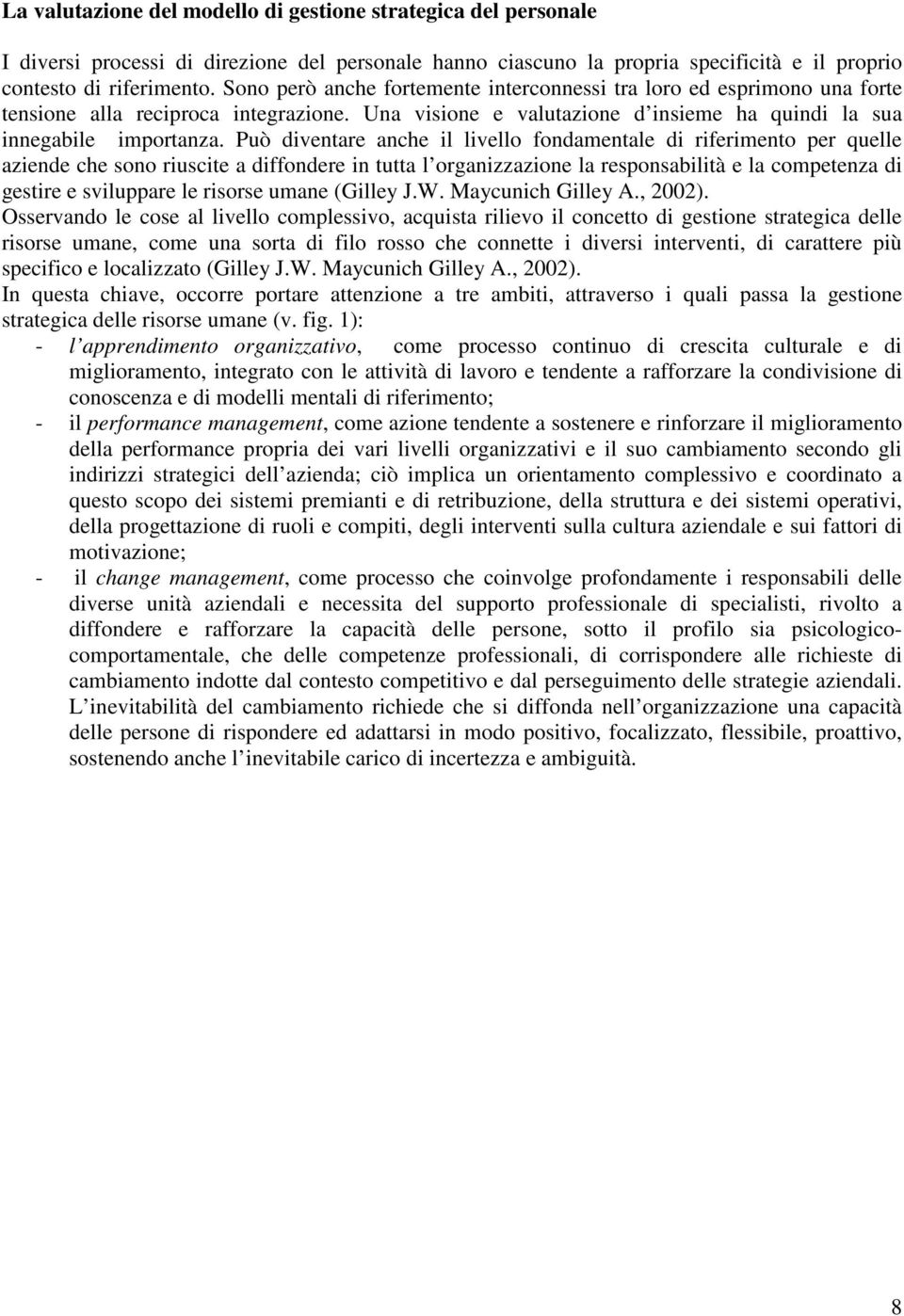 La valutazione del modello di gestione strategica del personale

I diversi processi di direzione del personale hanno ciascuno la propria specificità e il proprio contesto di riferimento. Sono però anche fortemente interconnessi tra loro ed esprimono una forte tensione alla reciproca integrazione. Una visione e valutazione d insieme ha quindi la sua innegabile importanza. Può diventare anche il livello fondamentale di riferimento per quelle aziende che sono riuscite a diffondere in tutta l organizzazione la responsabilità e la competenza di gestire e sviluppare le risorse umane (Gilley J.W. Maycunich Gilley A., 2002).
Osservando le cose al livello complessivo, acquista rilievo il concetto di gestione strategica delle risorse umane, come una sorta di filo rosso che connette i diversi interventi, di carattere più specifico e localizzato (Gilley J.W. Maycunich Gilley A., 2002).
In questa chiave, occorre portare attenzione a tre ambiti, attraverso i quali passa la gestione strategica delle risorse umane (v. fig. 1):
- l apprendimento organizzativo, come processo continuo di crescita culturale e di miglioramento, integrato con le attività di lavoro e tendente a rafforzare la condivisione di conoscenza e di modelli mentali di riferimento;
- il performance management, come azione tendente a sostenere e rinforzare il miglioramento della performance propria dei vari livelli organizzativi e il suo cambiamento secondo gli indirizzi strategici dell azienda; ciò implica un orientamento complessivo e coordinato a questo scopo dei sistemi premianti e di retribuzione, della struttura e dei sistemi operativi, della progettazione di ruoli e compiti, degli interventi sulla cultura aziendale e sui fattori di motivazione;
- il change management, come processo che coinvolge profondamente i responsabili delle diverse unità aziendali e necessita del supporto professionale di specialisti, rivolto a diffondere e rafforzare la capacità delle persone, sotto il profilo sia psicologico-comportamentale, che delle competenze professionali, di corrispondere alle richieste di cambiamento indotte dal contesto competitivo e dal perseguimento delle strategie aziendali. L inevitabilità del cambiamento richiede che si diffonda nell organizzazione una capacità delle persone di rispondere ed adattarsi in modo positivo, focalizzato, flessibile, proattivo, sostenendo anche l inevitabile carico di incertezza e ambiguità.

8